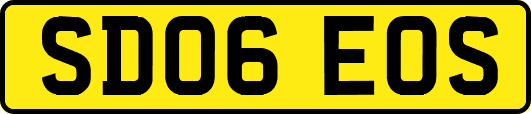 SD06 EOS